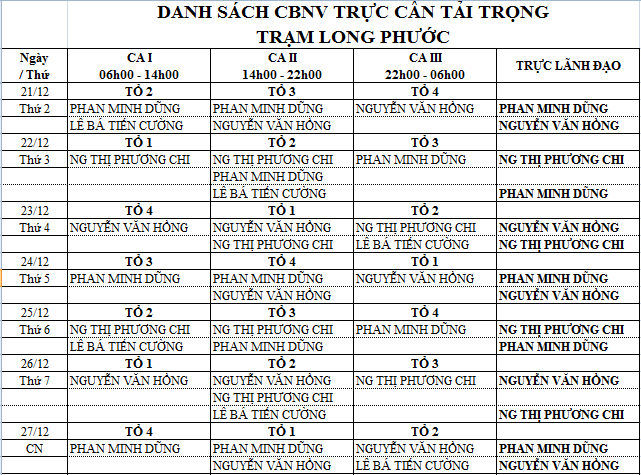 DANH SÁCH CBNV TRỰC CÂN TẢI TRỌNG
TRẠM LONG PHƯỚC

| Ngày / Thứ | CA I 06h00 - 14h00 | CA II 14h00 - 22h00 | CA III 22h00 - 06h00 | TRỰC LÃNH ĐẠO |
|---|---|---|---|---|
| 21/12 | TỔ 2 | TỔ 3 | TỔ 4 | |
| Thứ 2 | PHAN MINH DŨNG | PHAN MINH DŨNG | NGUYỄN VĂN HỒNG | PHAN MINH DŨNG |
| | LÊ BÁ TIẾN CƯỜNG | NGUYỄN VĂN HỒNG | | NGUYỄN VĂN HỒNG |
| 22/12 | TỔ 1 | TỔ 2 | TỔ 3 | |
| Thứ 3 | NG THỊ PHƯƠNG CHI | NG THỊ PHƯƠNG CHI | PHAN MINH DŨNG | NG THỊ PHƯƠNG CHI |
| | | PHAN MINH DŨNG | | |
| | | LÊ BÁ TIẾN CƯỜNG | | PHAN MINH DŨNG |
| 23/12 | TỔ 4 | TỔ 1 | TỔ 2 | |
| Thứ 4 | NGUYỄN VĂN HỒNG | NGUYỄN VĂN HỒNG | NG THỊ PHƯƠNG CHI | NGUYỄN VĂN HỒNG |
| | | NG THỊ PHƯƠNG CHI | LÊ BÁ TIẾN CƯỜNG | NG THỊ PHƯƠNG CHI |
| 24/12 | TỔ 3 | TỔ 4 | TỔ 1 | |
| Thứ 5 | PHAN MINH DŨNG | PHAN MINH DŨNG | NGUYỄN VĂN HỒNG | PHAN MINH DŨNG |
| | | NGUYỄN VĂN HỒNG | | NGUYỄN VĂN HỒNG |
| 25/12 | TỔ 2 | TỔ 3 | TỔ 4 | |
| Thứ 6 | NG THỊ PHƯƠNG CHI | NG THỊ PHƯƠNG CHI | PHAN MINH DŨNG | NG THỊ PHƯƠNG CHI |
| | LÊ BÁ TIẾN CƯỜNG | PHAN MINH DŨNG | | PHAN MINH DŨNG |
| 26/12 | TỔ 1 | TỔ 2 | TỔ 3 | |
| Thứ 7 | NGUYỄN VĂN HỒNG | NGUYỄN VĂN HỒNG | NG THỊ PHƯƠNG CHI | NGUYỄN VĂN HỒNG |
| | | NG THỊ PHƯƠNG CHI | | |
| | | LÊ BÁ TIẾN CƯỜNG | | NG THỊ PHƯƠNG CHI |
| 27/12 | TỔ 4 | TỔ 1 | TỔ 2 | |
| CN | PHAN MINH DŨNG | PHAN MINH DŨNG | NGUYỄN VĂN HỒNG | PHAN MINH DŨNG |
| | | NGUYỄN VĂN HỒNG | LÊ BÁ TIẾN CƯỜNG | NGUYỄN VĂN HỒNG |